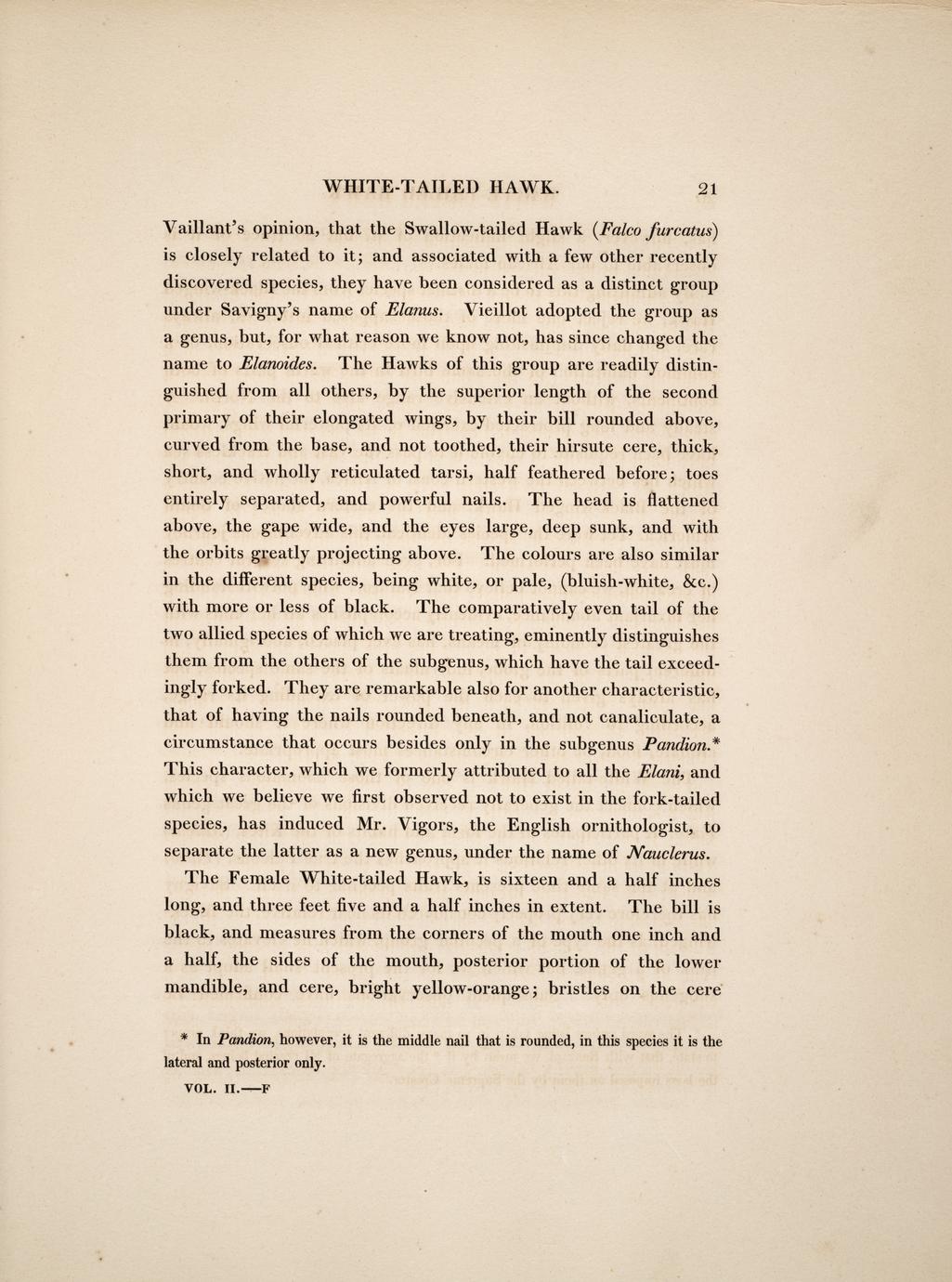 WHITE-TAILED HAWK. 21

Vaillant's opinion, that the Swallow-tailed Hawk (Falco furcatus) is closely related to it; and associated with a few other recently discovered species, they have been considered as a distinct group under Savigny's name of Elanus. Vieillot adopted the group as a genus, but, for what reason we know not, has since changed the name to Elanoides. The Hawks of this group are readily distinguished from all others, by the superior length of the second primary of their elongated wings, by their bill rounded above, curved from the base, and not toothed, their hirsute cere, thick, short, and wholly reticulated tarsi, half feathered before; toes entirely separated, and powerful nails. The head is flattened above, the gape wide, and the eyes large, deep sunk, and with the orbits greatly projecting above. The colours are also similar in the different species, being white, or pale, (bluish-white, &c.) with more or less of black. The comparatively even tail of the two allied species of which we are treating, eminently distinguishes them from the others of the subgenus, which have the tail exceedingly forked. They are remarkable also for another characteristic, that of having the nails rounded beneath, and not canaliculate, a circumstance that occurs besides only in the subgenus Pandion.* This character, which we formerly attributed to all the Elani, and which we believe we first observed not to exist in the fork-tailed species, has induced Mr. Vigors, the English ornithologist, to separate the latter as a new genus, under the name of Nauclerus.

The Female White-tailed Hawk, is sixteen and a half inches long, and three feet five and a half inches in extent. The bill is black, and measures from the corners of the mouth one inch and a half, the sides of the mouth, posterior portion of the lower mandible, and cere, bright yellow-orange; bristles on the cere

* In Pandion, however, it is the middle nail that is rounded, in this species it is the lateral and posterior only.

VOL. II.—F